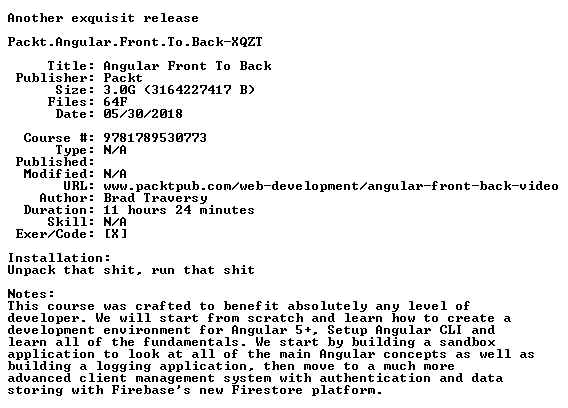 Another exquisit release

Packt.Angular.Front.To.Back-XQZT

Title: Angular Front To Back
Publisher: Packt
Size: 3.0G (3164227417 B)
Files: 64F
Date: 05/30/2018

Course #: 9781789530773
Type: N/A
Published:
Modified: N/A
URL: www.packtpub.com/web-development/angular-front-back-video
Author: Brad Traversy
Duration: 11 hours 24 minutes
Skill: N/A
Exer/Code: [X]

Installation:
Unpack that shit, run that shit

Notes:
This course was crafted to benefit absolutely any level of developer. We will start from scratch and learn how to create a development environment for Angular 5+, Setup Angular CLI and learn all of the fundamentals. We start by building a sandbox application to look at all of the main Angular concepts as well as building a logging application, then move to a much more advanced client management system with authentication and data storing with Firebase's new Firestore platform.